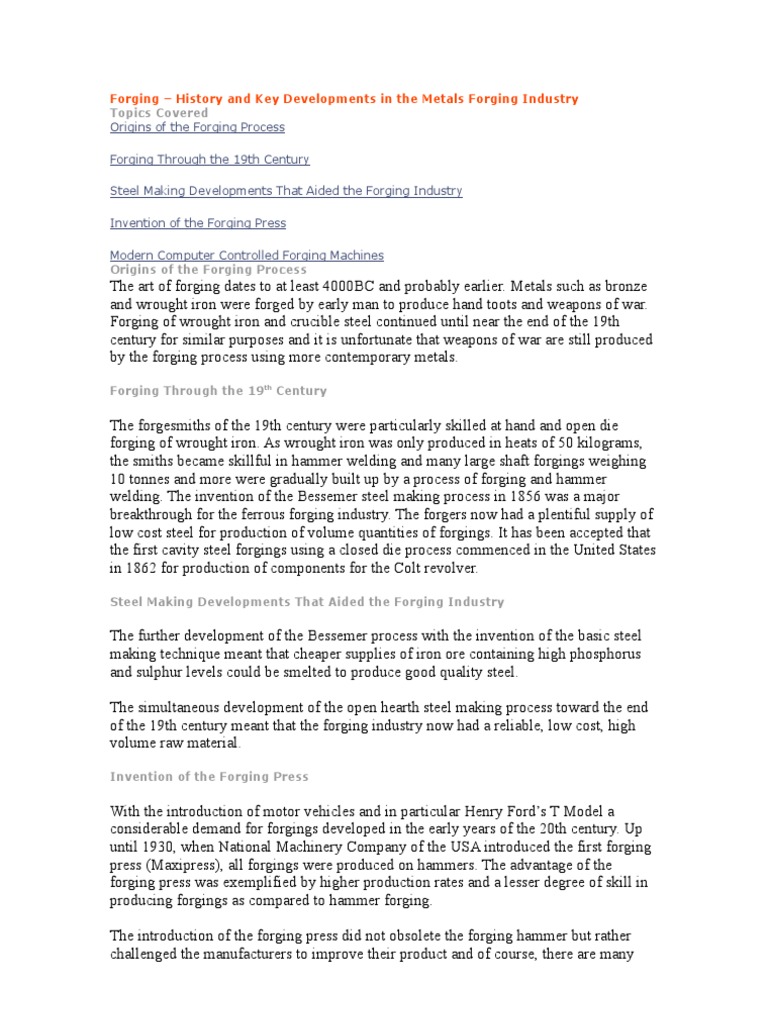 Forging – History and Key Developments in the Metals Forging Industry
Topics Covered
Origins of the Forging Process

Forging Through the 19th Century

Steel Making Developments That Aided the Forging Industry

Invention of the Forging Press

Modern Computer Controlled Forging Machines
Origins of the Forging Process
The art of forging dates to at least 4000BC and probably earlier. Metals such as bronze and wrought iron were forged by early man to produce hand toots and weapons of war. Forging of wrought iron and crucible steel continued until near the end of the 19th century for similar purposes and it is unfortunate that weapons of war are still produced by the forging process using more contemporary metals.

Forging Through the 19$^{th}$ Century

The forgesmiths of the 19th century were particularly skilled at hand and open die forging of wrought iron. As wrought iron was only produced in heats of 50 kilograms, the smiths became skillful in hammer welding and many large shaft forgings weighing 10 tonnes and more were gradually built up by a process of forging and hammer welding. The invention of the Bessemer steel making process in 1856 was a major breakthrough for the ferrous forging industry. The forgers now had a plentiful supply of low cost steel for production of volume quantities of forgings. It has been accepted that the first cavity steel forgings using a closed die process commenced in the United States in 1862 for production of components for the Colt revolver.

Steel Making Developments That Aided the Forging Industry

The further development of the Bessemer process with the invention of the basic steel making technique meant that cheaper supplies of iron ore containing high phosphorus and sulphur levels could be smelted to produce good quality steel.

The simultaneous development of the open hearth steel making process toward the end of the 19th century meant that the forging industry now had a reliable, low cost, high volume raw material.

Invention of the Forging Press

With the introduction of motor vehicles and in particular Henry Ford's T Model a considerable demand for forgings developed in the early years of the 20th century. Up until 1930, when National Machinery Company of the USA introduced the first forging press (Maxipress), all forgings were produced on hammers. The advantage of the forging press was exemplified by higher production rates and a lesser degree of skill in producing forgings as compared to hammer forging.

The introduction of the forging press did not obsolete the forging hammer but rather challenged the manufacturers to improve their product and of course, there are many